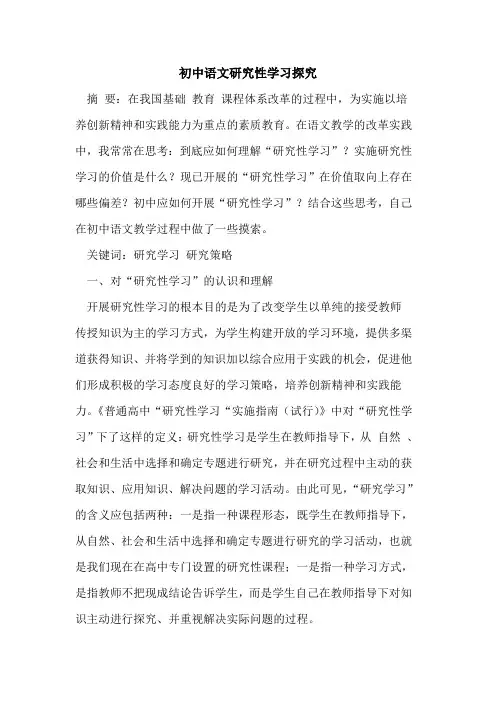 初中语文研究性学习探究

摘 要：在我国基础 教育 课程体系改革的过程中，为实施以培养创新精神和实践能力为重点的素质教育。在语文教学的改革实践中，我常常在思考：到底应如何理解“研究性学习”？实施研究性学习的价值是什么？现已开展的“研究性学习”在价值取向上存在哪些偏差？初中应如何开展“研究性学习”？结合这些思考，自己在初中语文教学过程中做了一些摸索。

关键词：研究学习 研究策略

一、对“研究性学习”的认识和理解

开展研究性学习的根本目的是为了改变学生以单纯的接受教师传授知识为主的学习方式，为学生构建开放的学习环境，提供多渠道获得知识、并将学到的知识加以综合应用于实践的机会，促进他们形成积极的学习态度良好的学习策略，培养创新精神和实践能力。《普通高中“研究性学习“实施指南（试行）》中对“研究性学习”下了这样的定义：研究性学习是学生在教师指导下，从 自然 、社会和生活中选择和确定专题进行研究，并在研究过程中主动的获取知识、应用知识、解决问题的学习活动。由此可见，“研究学习”的含义应包括两种：一是指一种课程形态，既学生在教师指导下，从自然、社会和生活中选择和确定专题进行研究的学习活动，也就是我们现在在高中专门设置的研究性课程；一是指一种学习方式，是指教师不把现成结论告诉学生，而是学生自己在教师指导下对知识主动进行探究、并重视解决实际问题的过程。